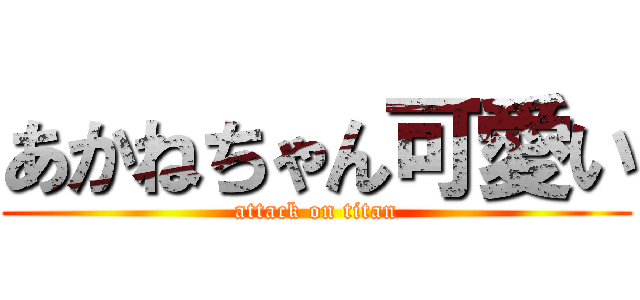 あかねちゃん可愛い
attack on titan